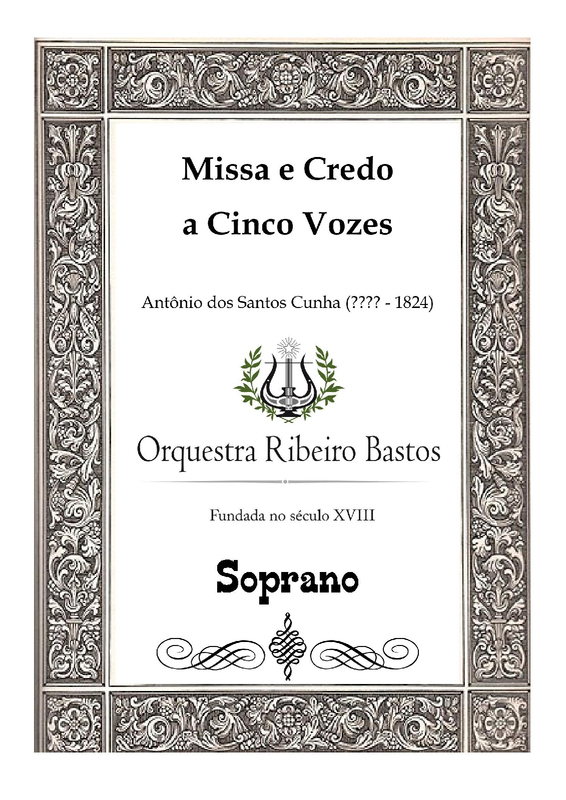 Missa e Credo
a Cinco Vozes

Antônio dos Santos Cunha (???? - 1824)

Orquestra Ribeiro Bastos

Fundada no século XVIII

Soprano